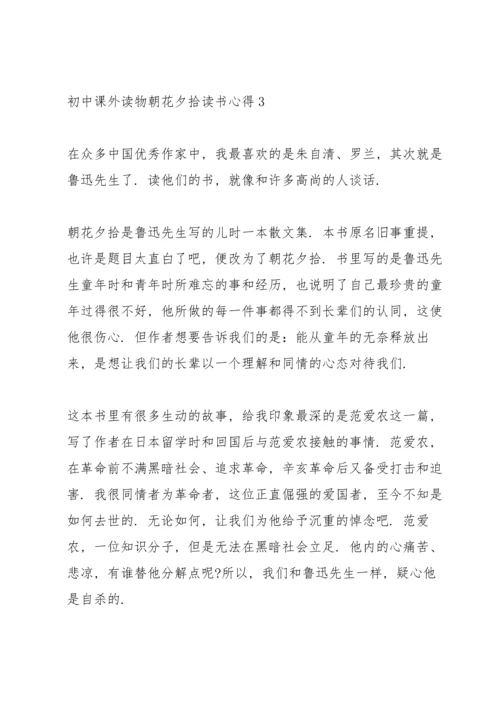 初中课外读物朝花夕拾读书心得3

在众多中国优秀作家中，我最喜欢的是朱自清、罗兰，其次就是鲁迅先生了．读他们的书，就像和许多高尚的人谈话．

朝花夕拾是鲁迅先生写的儿时一本散文集．本书原名旧事重提，也许是题目太直白了吧，便改为了朝花夕拾．书里写的是鲁迅先生童年时和青年时所难忘的事和经历，也说明了自己最珍贵的童年过得很不好，他所做的每一件事都得不到长辈们的认同，这使他很伤心．但作者想要告诉我们的是：能从童年的无奈释放出来，是想让我们的长辈以一个理解和同情的心态对待我们．

这本书里有很多生动的故事，给我印象最深的是范爱农这一篇，写了作者在日本留学时和回国后与范爱农接触的事情．范爱农，在革命前不满黑暗社会、追求革命，辛亥革命后又备受打击和迫害．我很同情者为革命者，这位正直倔强的爱国者，至今不知是如何去世的．无论如何，让我们为他给予沉重的悼念吧．范爱农，一位知识分子，但是无法在黑暗社会立足．他内的心痛苦、悲凉，有谁替他分解点呢?所以，我们和鲁迅先生一样，疑心他是自杀的．